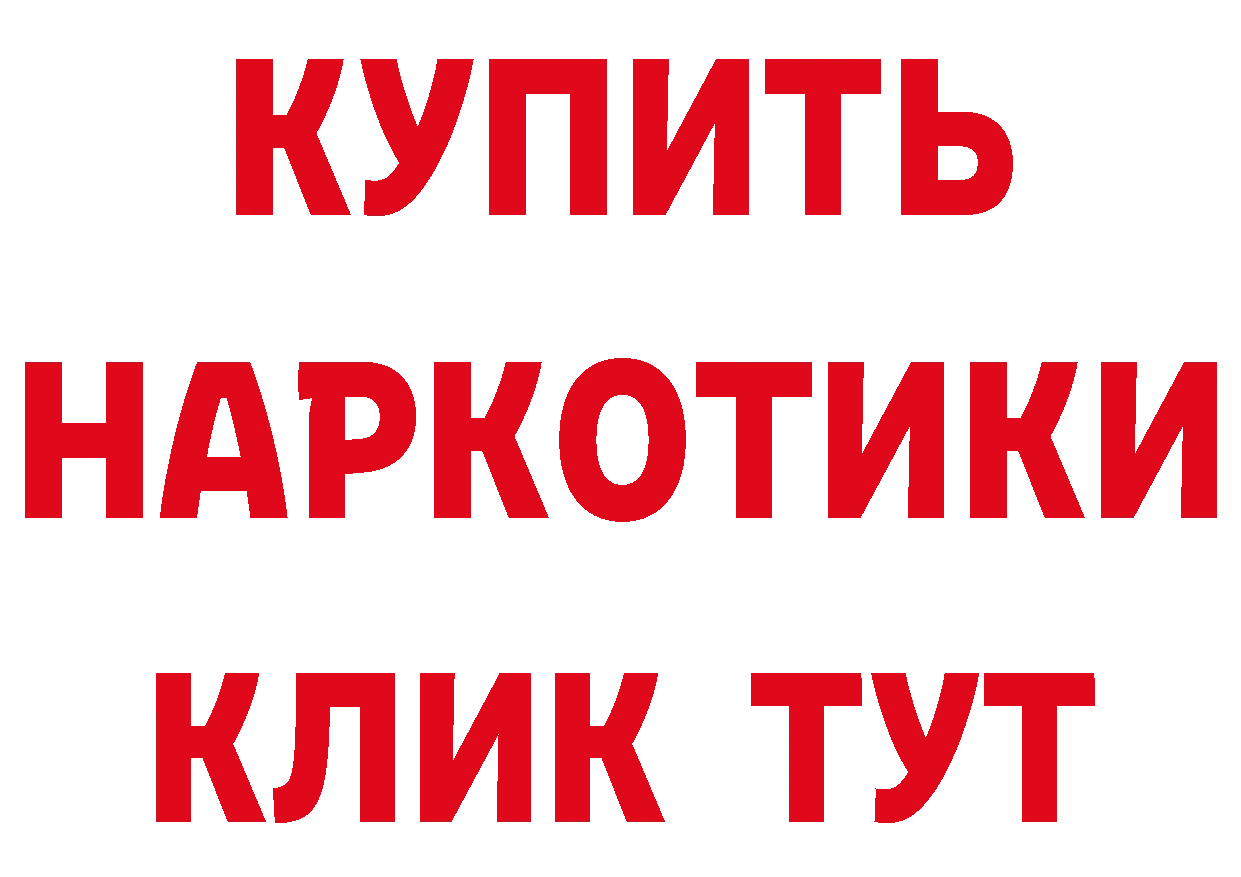 КУПИТЬ НАРКОТИКИ КЛИК ТУТ